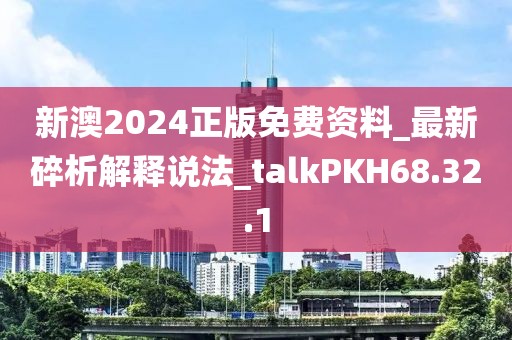 新澳2024正版免费资料_最新碎析解释说法_talkPKH68.32.1